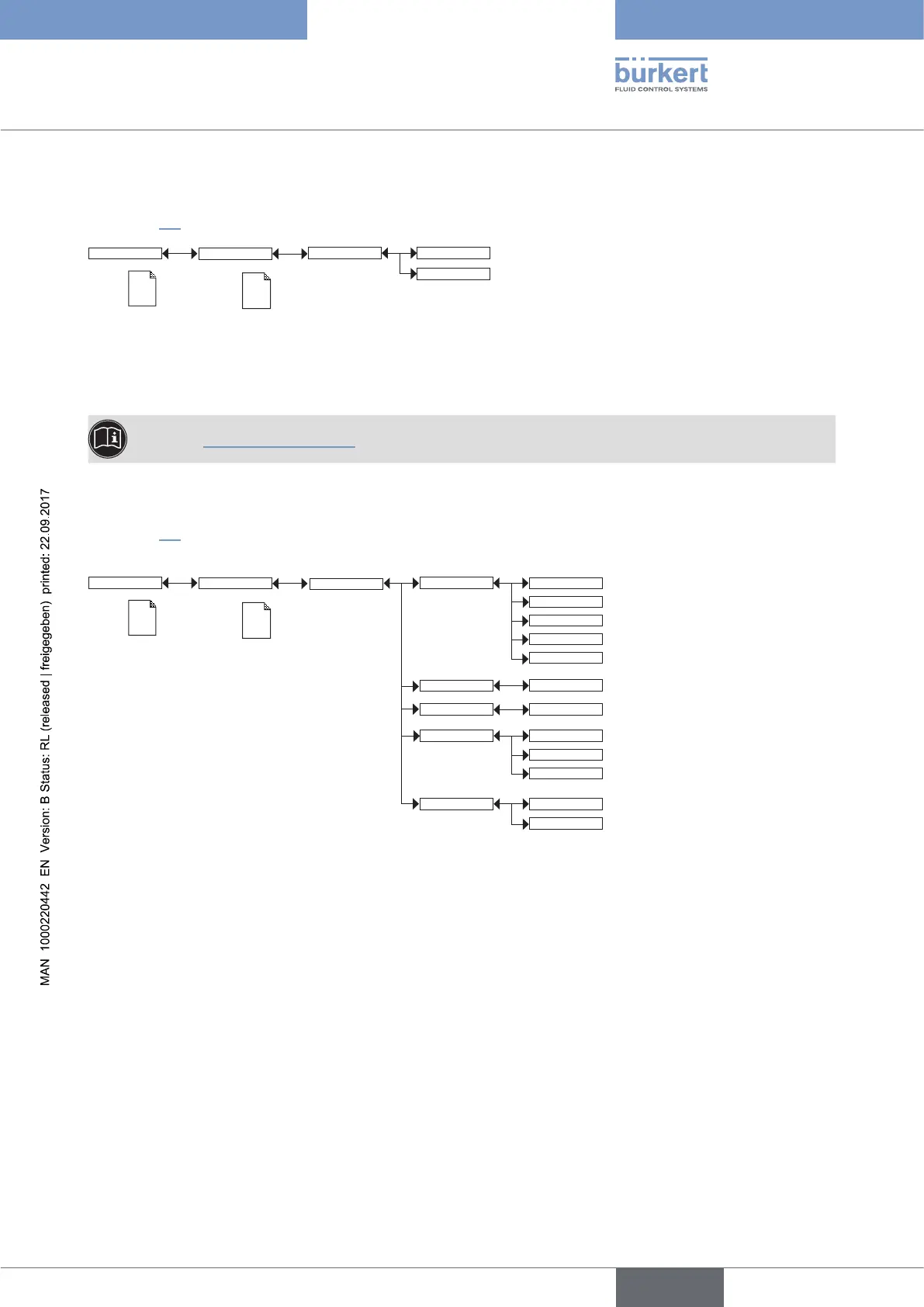 bürkert
FLUID CONTROL SYSTEMS

MAN 1000220442 EN Version: B Status: RL (released | freigegeben) printed: 22.09.2017